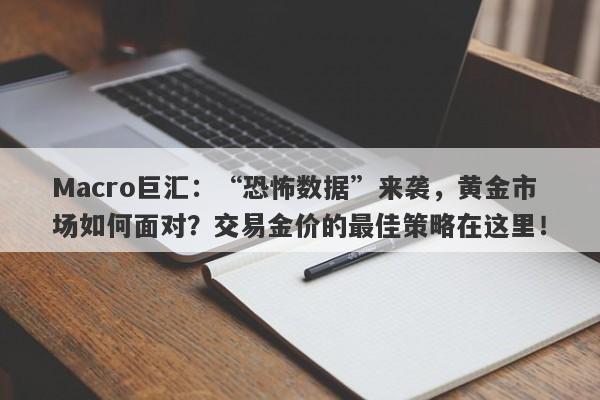 Macro巨汇：“恐怖数据”来袭，黄金市场如何面对？交易金价的最佳策略在这里！